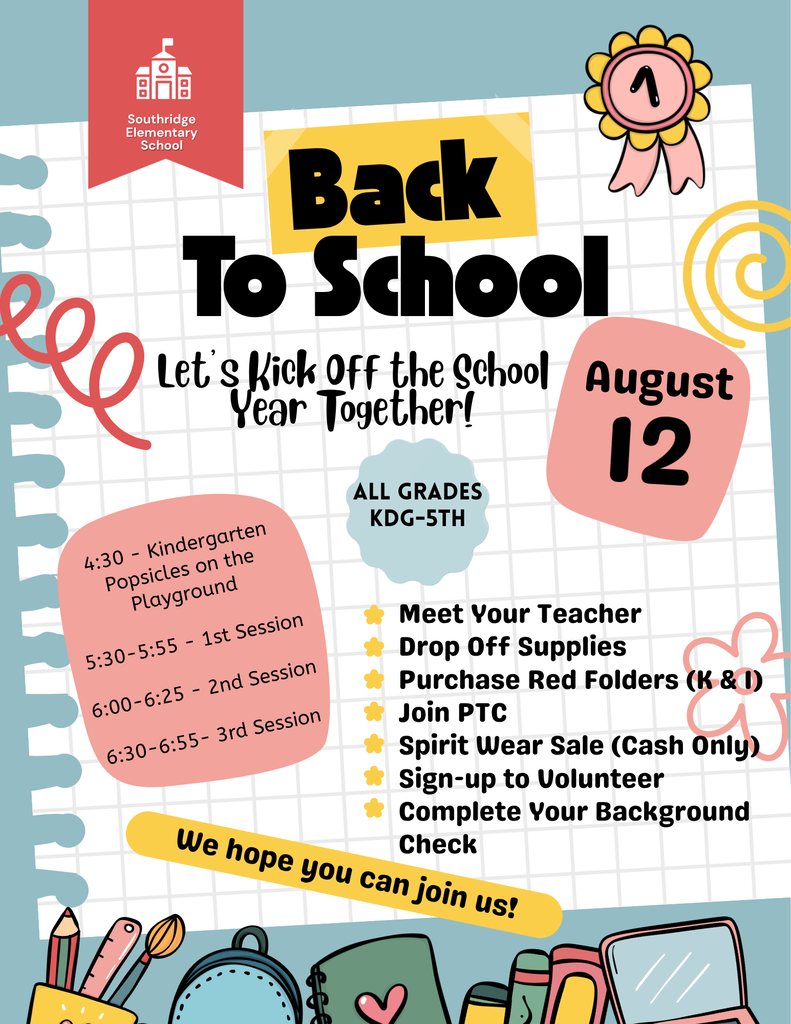 Southridge Elementary School

1

Back To School

Let's Kick Off the School Year Together!

August 12

ALL GRADES KDG-5TH

4:30 - Kindergarten Popsicles on the Playground

5:30-5:55 - 1st Session

6:00-6:25 - 2nd Session

6:30-6:55- 3rd Session

Meet Your Teacher
Drop Off Supplies
Purchase Red Folders (K & 1)
Join PTC
Spirit Wear Sale (Cash Only)
Sign-up to Volunteer
Complete Your Background Check

We hope you can join us!